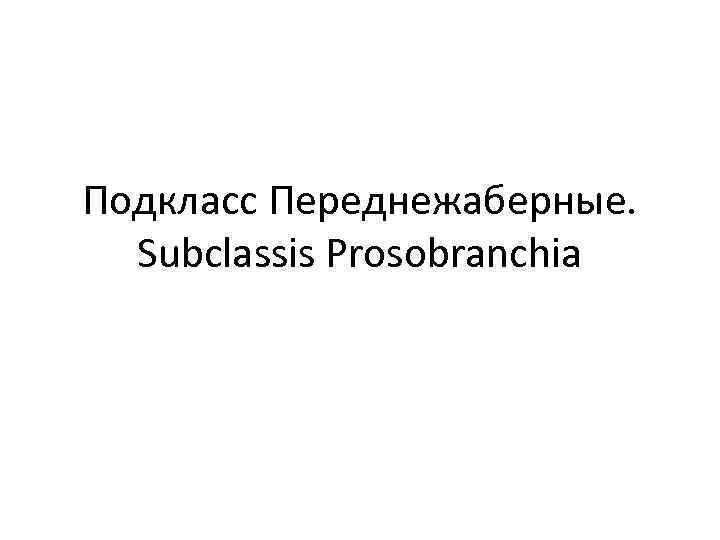 Подкласс Переднежаберные. Subclassis Prosobranchia